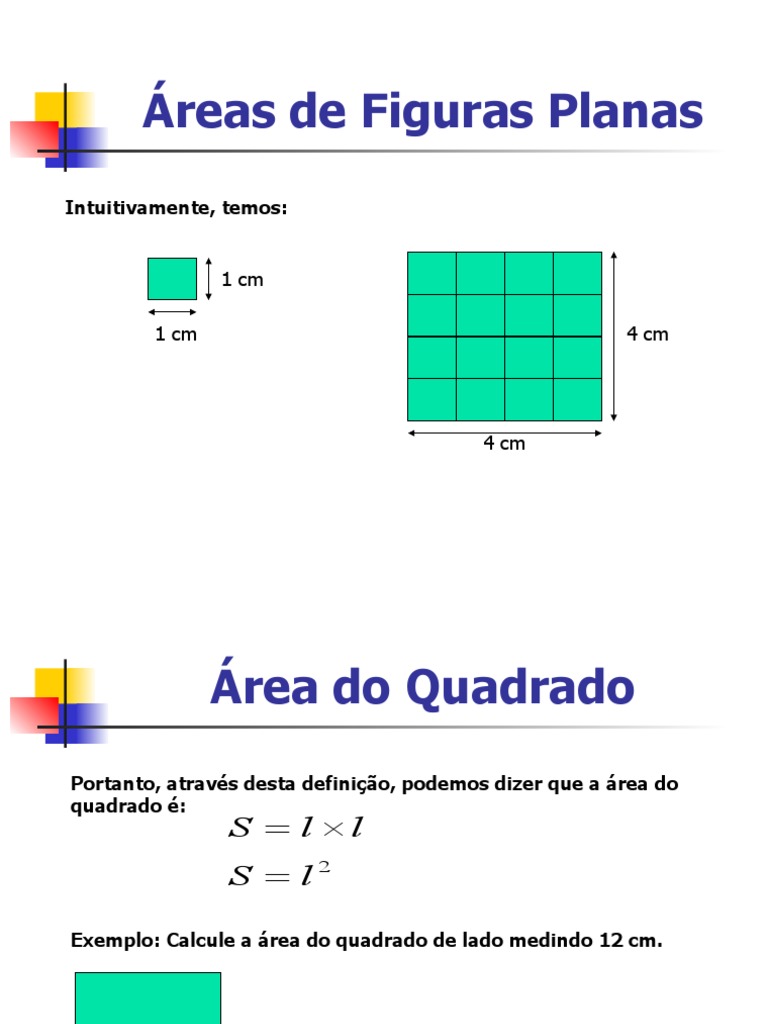 Áreas de Figuras Planas

Intuitivamente, temos:

1 cm

1 cm

4 cm

4 cm

Área do Quadrado

Portanto, através desta definição, podemos dizer que a área do quadrado é:

$S = l \times l$

$S = l^2$

Exemplo: Calcule a área do quadrado de lado medindo 12 cm.